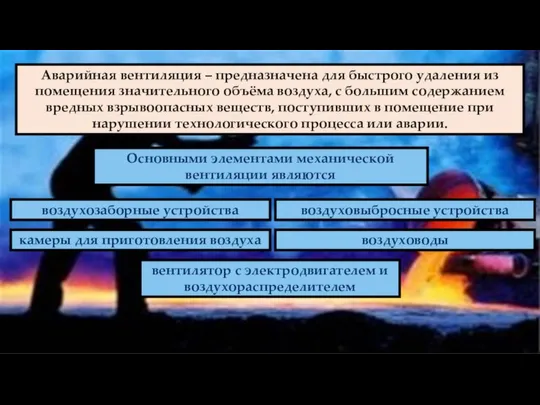 Аварийная вентиляция – предназначена для быстрого удаления из помещения значительного объёма воздуха, с большим содержанием вредных взрывоопасных веществ, поступивших в помещение при нарушении технологического процесса или аварии.

Основными элементами механической вентиляции являются

воздухозаборные устройства

воздуховыбросные устройства

камеры для приготовления воздуха

воздуховоды

вентилятор с электродвигателем и воздухораспределителем